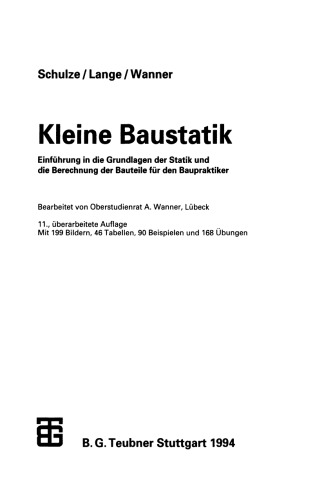 Schulze / Lange / Wanner

Kleine Baustatik

Einführung in die Grundlagen der Statik und die Berechnung der Bauteile für den Baupraktiker

Bearbeitet von Oberstudienrat A. Wanner, Lübeck

11., überarbeitete Auflage
Mit 199 Bildern, 46 Tabellen, 90 Beispielen und 168 Übungen

B. G. Teubner Stuttgart 1994